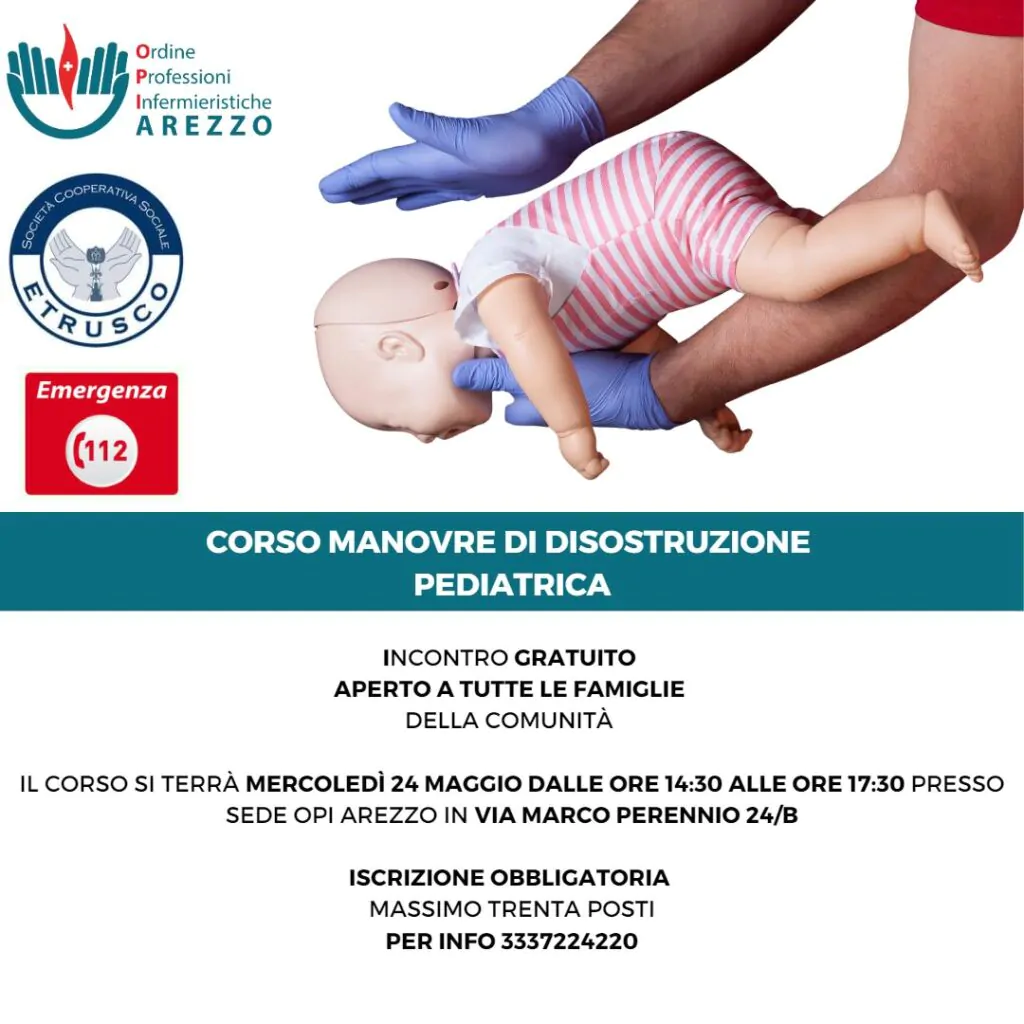 Ordine
Professioni
Infermieristiche
AREZZO

SOCIETÀ COOPERATIVA SOCIALE
ETRUSCO

Emergenza
112

CORSO MANOVRE DI DISOSTRUZIONE PEDIATRICA

INCONTRO GRATUITO
APERTO A TUTTE LE FAMIGLIE
DELLA COMUNITÀ

IL CORSO SI TERRÀ MERCOLEDÌ 24 MAGGIO DALLE ORE 14:30 ALLE ORE 17:30 PRESSO SEDE OPI AREZZO IN VIA MARCO PERENNIO 24/B

ISCRIZIONE OBBLIGATORIA
MASSIMO TRENTA POSTI
PER INFO 3337224220